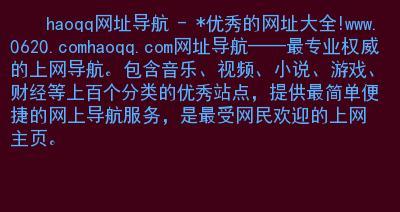 haoqq网址导航 - *优秀的网址大全!www.0620.comhaoqq.com网址导航——最专业权威的上网导航。包含音乐、视频、小说、游戏、财经等上百个分类的优秀站点，提供最简单便捷的网上导航服务，是最受网民欢迎的上网主页。